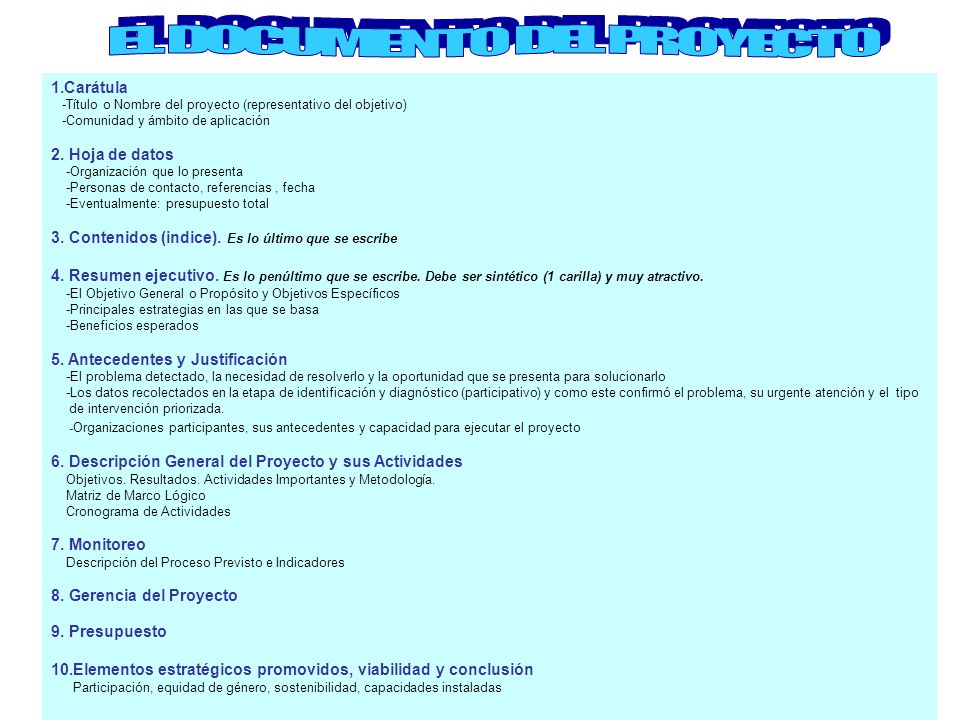 EL DOCUMENTO DEL PROYECTO

1.Carátula
-Título o Nombre del proyecto (representativo del objetivo)
-Comunidad y ámbito de aplicación

2. Hoja de datos
-Organización que lo presenta
-Personas de contacto, referencias , fecha
-Eventualmente: presupuesto total

3. Contenidos (indice). Es lo último que se escribe

4. Resumen ejecutivo. Es lo penúltimo que se escribe. Debe ser sintético (1 carilla) y muy atractivo.
-El Objetivo General o Propósito y Objetivos Específicos
-Principales estrategias en las que se basa
-Beneficios esperados

5. Antecedentes y Justificación
-El problema detectado, la necesidad de resolverlo y la oportunidad que se presenta para solucionarlo
-Los datos recolectados en la etapa de identificación y diagnóstico (participativo) y como este confirmó el problema, su urgente atención y el tipo de intervención priorizada.
-Organizaciones participantes, sus antecedentes y capacidad para ejecutar el proyecto

6. Descripción General del Proyecto y sus Actividades
Objetivos. Resultados. Actividades Importantes y Metodología.
Matriz de Marco Lógico
Cronograma de Actividades

7. Monitoreo
Descripción del Proceso Previsto e Indicadores

8. Gerencia del Proyecto

9. Presupuesto

10.Elementos estratégicos promovidos, viabilidad y conclusión
Participación, equidad de género, sostenibilidad, capacidades instaladas